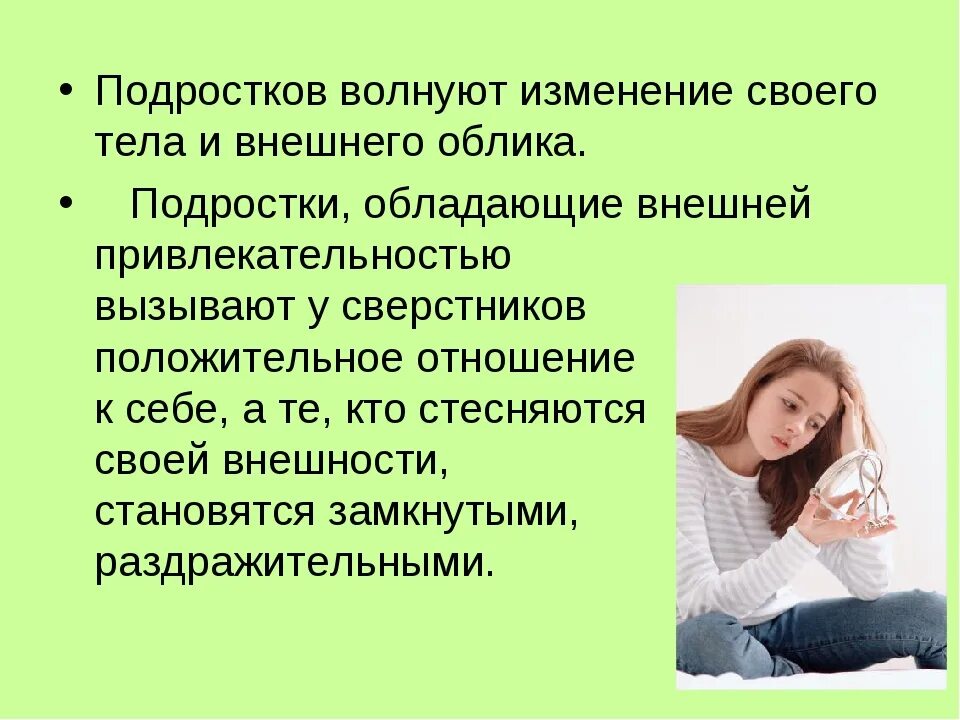 • Подростков волнуют изменение своего тела и внешнего облика.

• Подростки, обладающие внешней привлекательностью вызывают у сверстников положительное отношение к себе, а те, кто стесняются своей внешности, становятся замкнутыми, раздражительными.